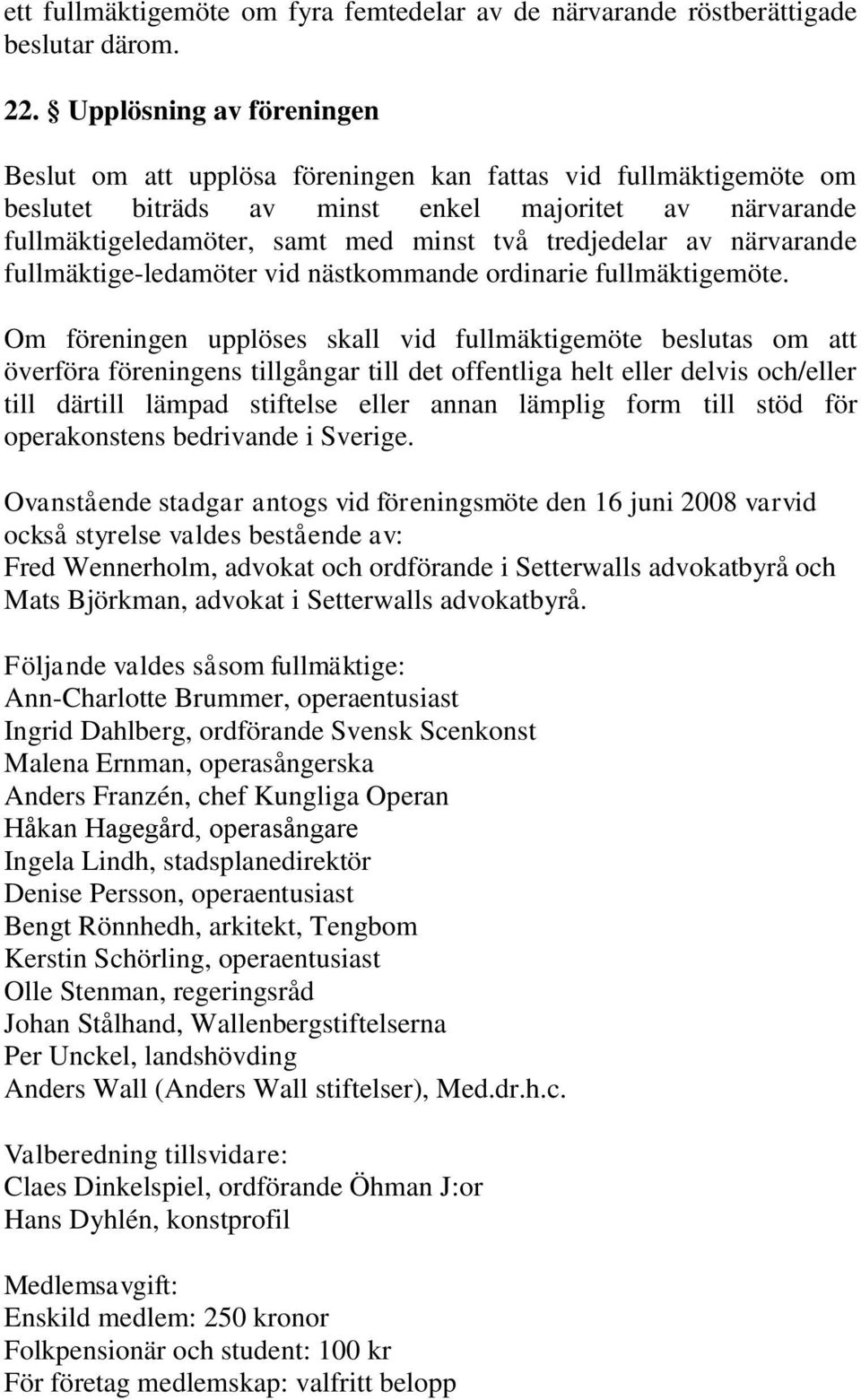 ett fullmäktigemöte om fyra femtedelar av de närvarande röstberättigade beslutar därom.

22. § Upplösning av föreningen

Beslut om att upplösa föreningen kan fattas vid fullmäktigemöte om beslutet biträds av minst enkel majoritet av närvarande fullmäktigeledamöter, samt med minst två tredjedelar av närvarande fullmäktige-ledamöter vid nästkommande ordinarie fullmäktigemöte.

Om föreningen upplöses skall vid fullmäktigemöte beslutas om att överföra föreningens tillgångar till det offentliga helt eller delvis och/eller till därtill lämpad stiftelse eller annan lämplig form till stöd för operakonstens bedrivande i Sverige.

Ovanstående stadgar antogs vid föreningsmöte den 16 juni 2008 varvid också styrelse valdes bestående av:
Fred Wennerholm, advokat och ordförande i Setterwalls advokatbyrå och Mats Björkman, advokat i Setterwalls advokatbyrå.

Följande valdes såsom fullmäktige:
Ann-Charlotte Brummer, operaentusiast
Ingrid Dahlberg, ordförande Svensk Scenkonst
Malena Ernman, operasångerska
Anders Franzén, chef Kungliga Operan
Håkan Hagegård, operasångare
Ingela Lindh, stadsplanedirektör
Denise Persson, operaentusiast
Bengt Rönnhedh, arkitekt, Tengbom
Kerstin Schörling, operaentusiast
Olle Stenman, regeringsråd
Johan Stålhand, Wallenbergstiftelserna
Per Unckel, landshövding
Anders Wall (Anders Wall stiftelser), Med.dr.h.c.

Valberedning tillsvidare:
Claes Dinkelspiel, ordförande Öhman J:or
Hans Dyhlén, konstprofil

Medlemsavgift:
Enskild medlem: 250 kronor
Folkpensionär och student: 100 kr
För företag medlemskap: valfritt belopp